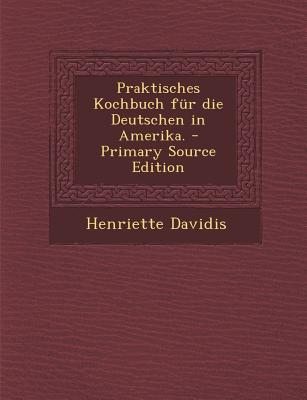 Praktisches Kochbuch für die Deutschen in Amerika. - Primary Source Edition

Henriette Davidis